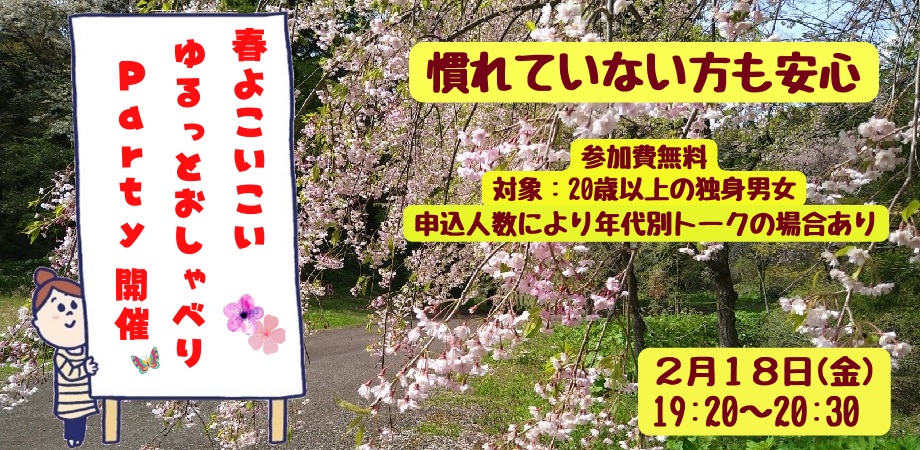 春よこいこい
ゆるっとおしゃべり
Party 開催

慣れていない方も安心

参加費無料
対象：20歳以上の独身男女
申込人数により年代別トークの場合あり

２月１８日(金)
19:20〜20:30